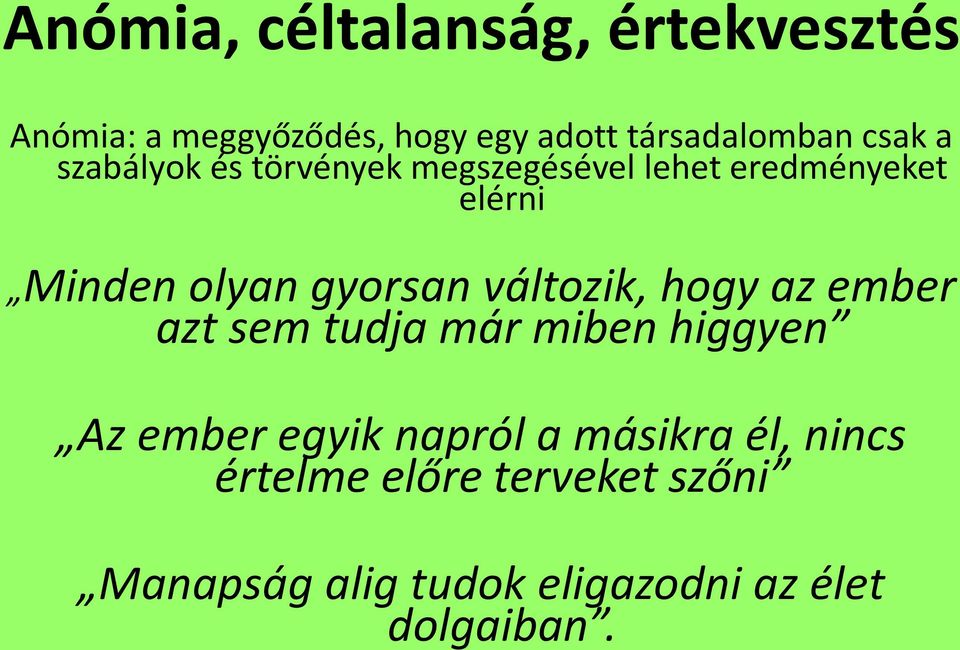 Anómia, céltalanság, értekvesztés

Anómia: a meggyőződés, hogy egy adott társadalomban csak a szabályok és törvények megszegésével lehet eredményeket elérni

„Minden olyan gyorsan változik, hogy az ember azt sem tudja már miben higgyen”

„Az ember egyik napról a másikra él, nincs értelme előre terveket szőni”

„Manapság alig tudok eligazodni az élet dolgaiban”.